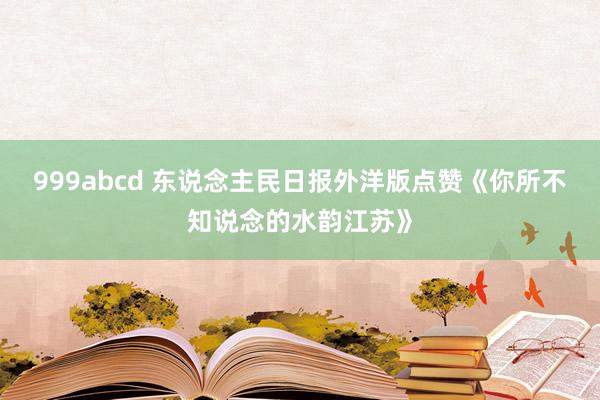 999abcd 东说念主民日报外洋版点赞《你所不知说念的水韵江苏》